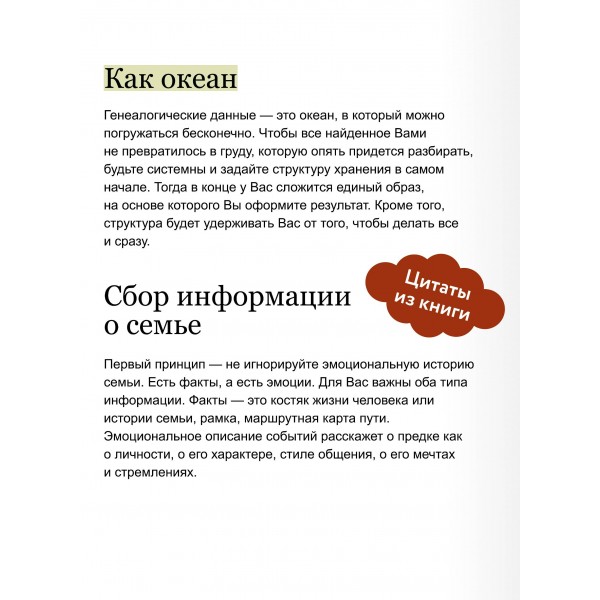 Как океан

Генеалогические данные — это океан, в который можно погружаться бесконечно. Чтобы все найденное Вами не превратилось в груду, которую опять придется разбирать, будьте системны и задайте структуру хранения в самом начале. Тогда в конце у Вас сложится единый образ, на основе которого Вы оформите результат. Кроме того, структура будет удерживать Вас от того, чтобы делать все и сразу.

Цитаты из книги

Сбор информации о семье

Первый принцип — не игнорируйте эмоциональную историю семьи. Есть факты, а есть эмоции. Для Вас важны оба типа информации. Факты — это костяк жизни человека или истории семьи, рамка, маршрутная карта пути. Эмоциональное описание событий расскажет о предке как о личности, о его характере, стиле общения, о его мечтах и стремлениях.